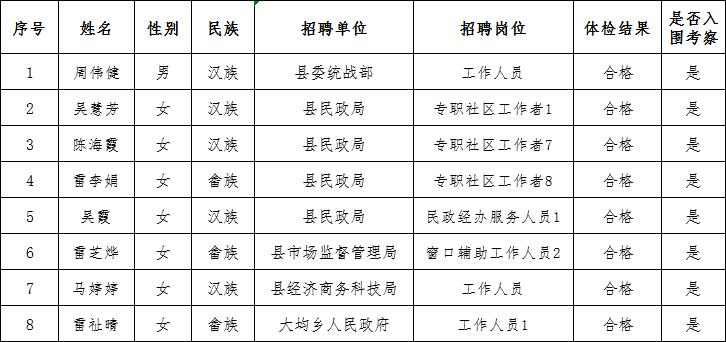 | 序号 | 姓名 | 性别 | 民族 | 招聘单位 | 招聘岗位 | 体检结果 | 是否入围考察 |
|---|---|---|---|---|---|---|---|
| 1 | 周伟健 | 男 | 汉族 | 县委统战部 | 工作人员 | 合格 | 是 |
| 2 | 吴慧芳 | 女 | 汉族 | 县民政局 | 专职社区工作者1 | 合格 | 是 |
| 3 | 陈海霞 | 女 | 汉族 | 县民政局 | 专职社区工作者7 | 合格 | 是 |
| 4 | 雷李娟 | 女 | 畲族 | 县民政局 | 专职社区工作者8 | 合格 | 是 |
| 5 | 吴霞 | 女 | 汉族 | 县民政局 | 民政经办服务人员1 | 合格 | 是 |
| 6 | 雷芝烨 | 女 | 畲族 | 县市场监督管理局 | 窗口辅助工作人员2 | 合格 | 是 |
| 7 | 马婷婷 | 女 | 汉族 | 县经济商务科技局 | 工作人员 | 合格 | 是 |
| 8 | 雷祉晴 | 女 | 畲族 | 大均乡人民政府 | 工作人员1 | 合格 | 是 |